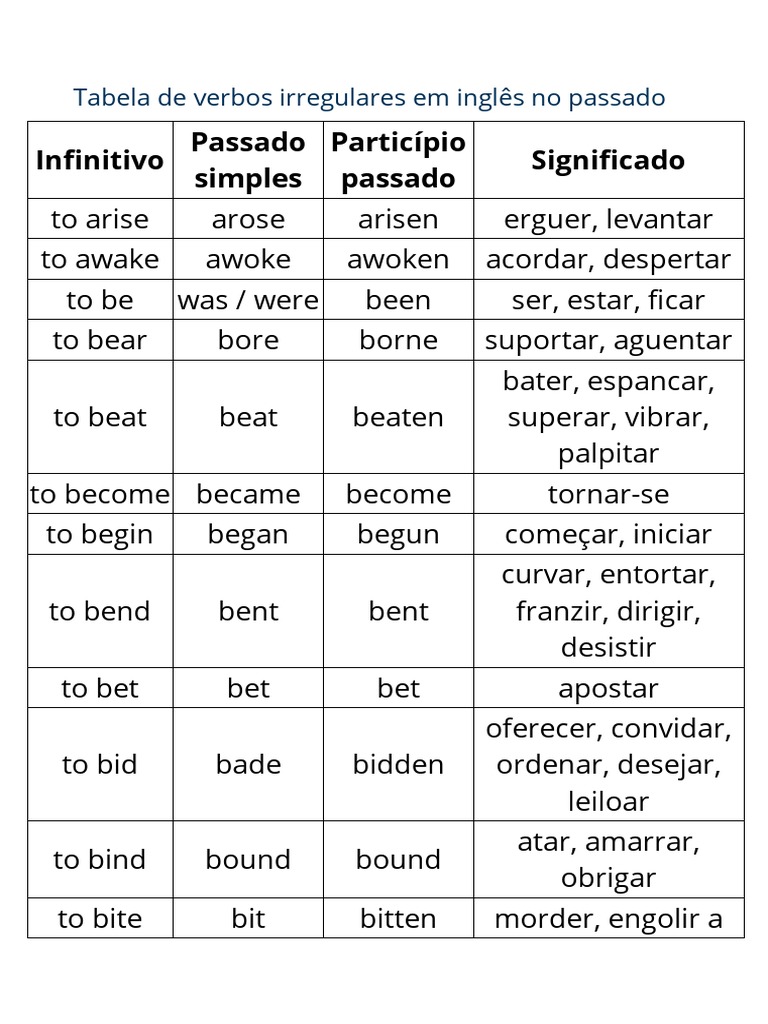 Tabela de verbos irregulares em inglês no passado

| Infinitivo | Passado simples | Particípio passado | Significado |
|---|---|---|---|
| to arise | arose | arisen | erguer, levantar |
| to awake | awoke | awoken | acordar, despertar |
| to be | was / were | been | ser, estar, ficar |
| to bear | bore | borne | suportar, aguentar |
| to beat | beat | beaten | bater, espancar, superar, vibrar, palpitar |
| to become | became | become | tornar-se |
| to begin | began | begun | começar, iniciar |
| to bend | bent | bent | curvar, entortar, franzir, dirigir, desistir |
| to bet | bet | bet | apostar |
| to bid | bade | bidden | oferecer, convidar, ordenar, desejar, leiloar |
| to bind | bound | bound | atar, amarrar, obrigar |
| to bite | bit | bitten | morder, engolir a |